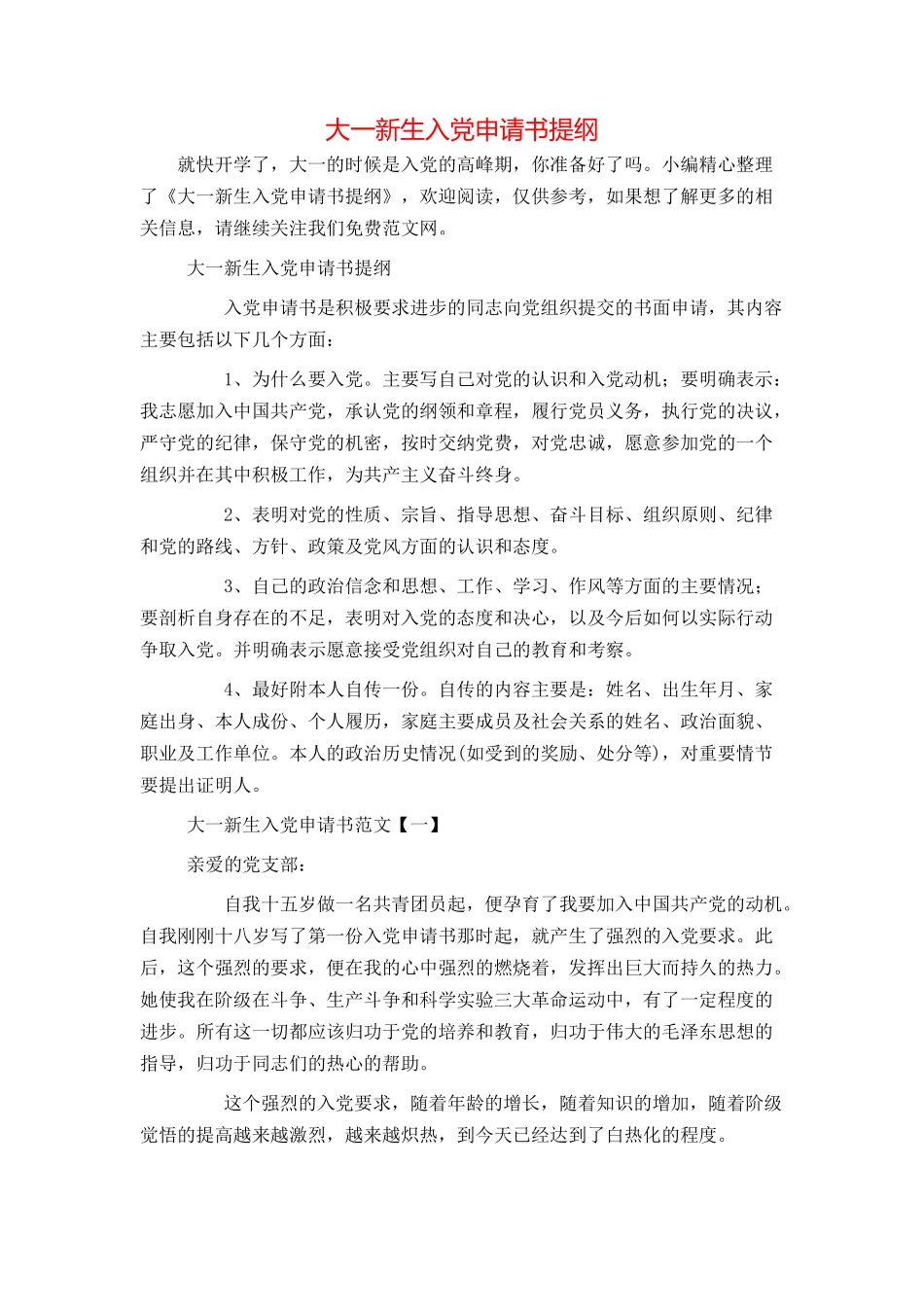 大一新生入党申请书提纲

就快开学了，大一的时候是入党的高峰期，你准备好了吗。小编精心整理了《大一新生入党申请书提纲》，欢迎阅读，仅供参考，如果想了解更多的相关信息，请继续关注我们免费范文网。

大一新生入党申请书提纲

入党申请书是积极要求进步的同志向党组织提交的书面申请，其内容主要包括以下几个方面：

1、为什么要入党。主要写自己对党的认识和入党动机；要明确表示：我志愿加入中国共产党，承认党的纲领和章程，履行党员义务，执行党的决议，严守党的纪律，保守党的机密，按时交纳党费，对党忠诚，愿意参加党的一个组织并在其中积极工作，为共产主义奋斗终身。

2、表明对党的性质、宗旨、指导思想、奋斗目标、组织原则、纪律和党的路线、方针、政策及党风方面的认识和态度。

3、自己的政治信念和思想、工作、学习、作风等方面的主要情况；要剖析自身存在的不足，表明对入党的态度和决心，以及今后如何以实际行动争取入党。并明确表示愿意接受党组织对自己的教育和考察。

4、最好附本人自传一份。自传的内容主要是：姓名、出生年月、家庭出身、本人成份、个人履历，家庭主要成员及社会关系的姓名、政治面貌、职业及工作单位。本人的政治历史情况(如受到的奖励、处分等)，对重要情节要提出证明人。

大一新生入党申请书范文【一】

亲爱的党支部：

自我十五岁做一名共青团员起，便孕育了我要加入中国共产党的动机。自我刚刚十八岁写了第一份入党申请书那时起，就产生了强烈的入党要求。此后，这个强烈的要求，便在我的心中强烈的燃烧着，发挥出巨大而持久的热力。她使我在阶级在斗争、生产斗争和科学实验三大革命运动中，有了一定程度的进步。所有这一切都应该归功于党的培养和教育，归功于伟大的毛泽东思想的指导，归功于同志们的热心的帮助。

这个强烈的入党要求，随着年龄的增长，随着知识的增加，随着阶级觉悟的提高越来越激烈，越来越炽热，到今天已经达到了白热化的程度。